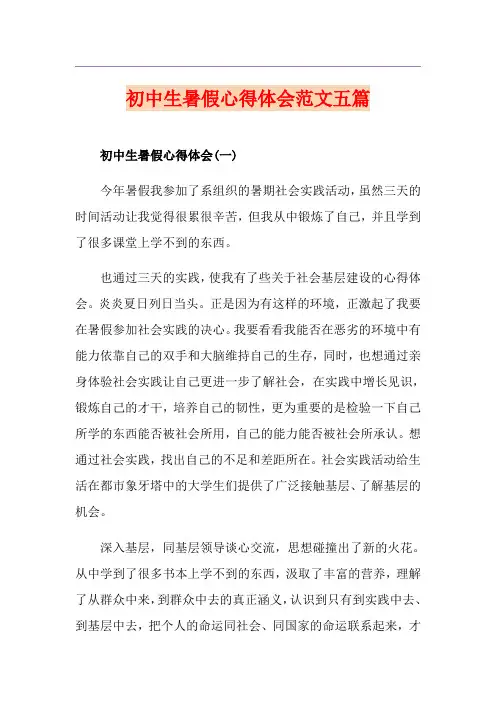 初中生暑假心得体会范文五篇

初中生暑假心得体会(一)

今年暑假我参加了系组织的暑期社会实践活动，虽然三天的时间活动让我觉得很累很辛苦，但我从中锻炼了自己，并且学到了很多课堂上学不到的东西。

也通过三天的实践，使我有了些关于社会基层建设的心得体会。炎炎夏日列日当头。正是因为有这样的环境，正激起了我要在暑假参加社会实践的决心。我要看看我能否在恶劣的环境中有能力依靠自己的双手和大脑维持自己的生存，同时，也想通过亲身体验社会实践让自己更进一步了解社会，在实践中增长见识，锻炼自己的才干，培养自己的韧性，更为重要的是检验一下自己所学的东西能否被社会所用，自己的能力能否被社会所承认。想通过社会实践，找出自己的不足和差距所在。社会实践活动给生活在都市象牙塔中的大学生们提供了广泛接触基层、了解基层的机会。

深入基层，同基层领导谈心交流，思想碰撞出了新的火花。从中学到了很多书本上学不到的东西，汲取了丰富的营养，理解了从群众中来，到群众中去的真正涵义，认识到只有到实践中去、到基层中去，把个人的命运同社会、同国家的命运联系起来，才